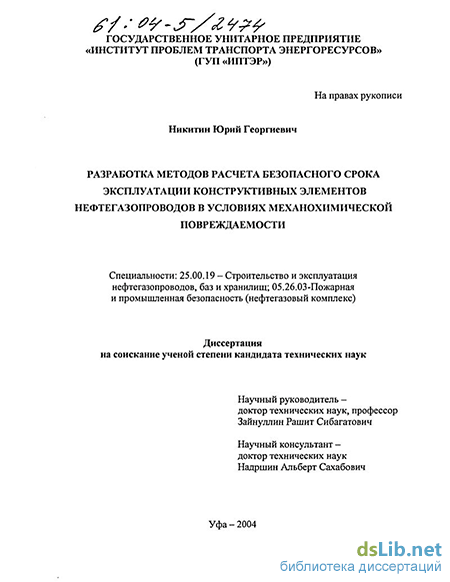 61:04-5/2474

ГОСУДАРСТВЕННОЕ УНИТАРНОЕ ПРЕДПРИЯТИЕ «ИНСТИТУТ ПРОБЛЕМ ТРАНСПОРТА ЭНЕРГОРЕСУРСОВ» (ГУП «ИПТЭР»)

На правах рукописи

Никитин Юрий Георгиевич

РАЗРАБОТКА МЕТОДОВ РАСЧЕТА БЕЗОПАСНОГО СРОКА ЭКСПЛУАТАЦИИ КОНСТРУКТИВНЫХ ЭЛЕМЕНТОВ НЕФТЕГАЗОПРОВОДОВ В УСЛОВИЯХ МЕХАНОХИМИЧЕСКОЙ ПОВРЕЖДАЕМОСТИ

Специальности: 25.00.19 – Строительство и эксплуатация нефтегазопроводов, баз и хранилищ; 05.26.03-Пожарная и промышленная безопасность (нефтегазовый комплекс)

Диссертация
на соискание ученой степени кандидата технических наук

Научный руководитель –
доктор технических наук, профессор
Зайнуллин Рашит Сибагатович

Научный консультант –
доктор технических наук
Надршин Альберт Сахабович

Уфа – 2004

dsLib.net
библиотека диссертаций